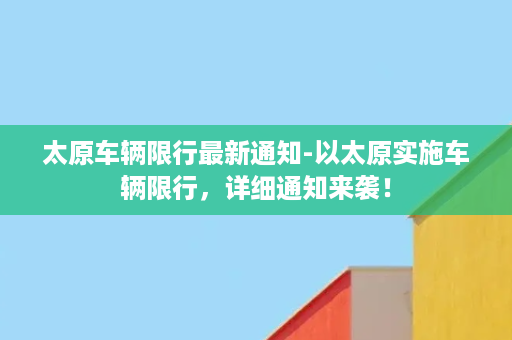 太原车辆限行最新通知-以太原实施车辆限行，详细通知来袭！